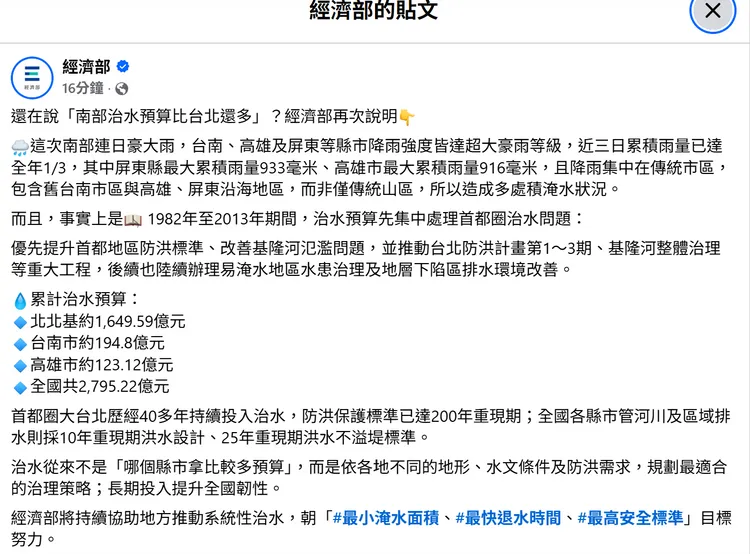 經濟部的貼文

經濟部
16分鐘 ·

還在說「南部治水預算比台北還多」？經濟部再次說明👇

🌧️這次南部連日豪大雨，台南、高雄及屏東等縣市降雨強度皆達超大豪雨等級，近三日累積雨量已達全年1/3，其中屏東縣最大累積雨量933毫米、高雄市最大累積雨量916毫米，且降雨集中在傳統市區，包含舊台南市區與高雄、屏東沿海地區，而非僅傳統山區，所以造成多處積淹水狀況。

而且，事實上是📖 1982年至2013年期間，治水預算先集中處理首都圈治水問題：

優先提升首都地區防洪標準、改善基隆河氾濫問題，並推動台北防洪計畫第1～3期、基隆河整體治理等重大工程，後續也陸續辦理易淹水地區水患治理及地層下陷區排水環境改善。

💧累計治水預算：
🔹北北基約1,649.59億元
🔹台南市約194.8億元
🔹高雄市約123.12億元
🔹全國共2,795.22億元

首都圈大台北歷經40多年持續投入治水，防洪保護標準已達200年重現期；全國各縣市管河川及區域排水則採10年重現期洪水設計、25年重現期洪水不溢堤標準。

治水從來不是「哪個縣市拿比較多預算」，而是依各地不同的地形、水文條件及防洪需求，規劃最適合的治理策略；長期投入提升全國韌性。

經濟部將持續協助地方推動系統性治水，朝「#最小淹水面積、#最快退水時間、#最高安全標準」目標努力。